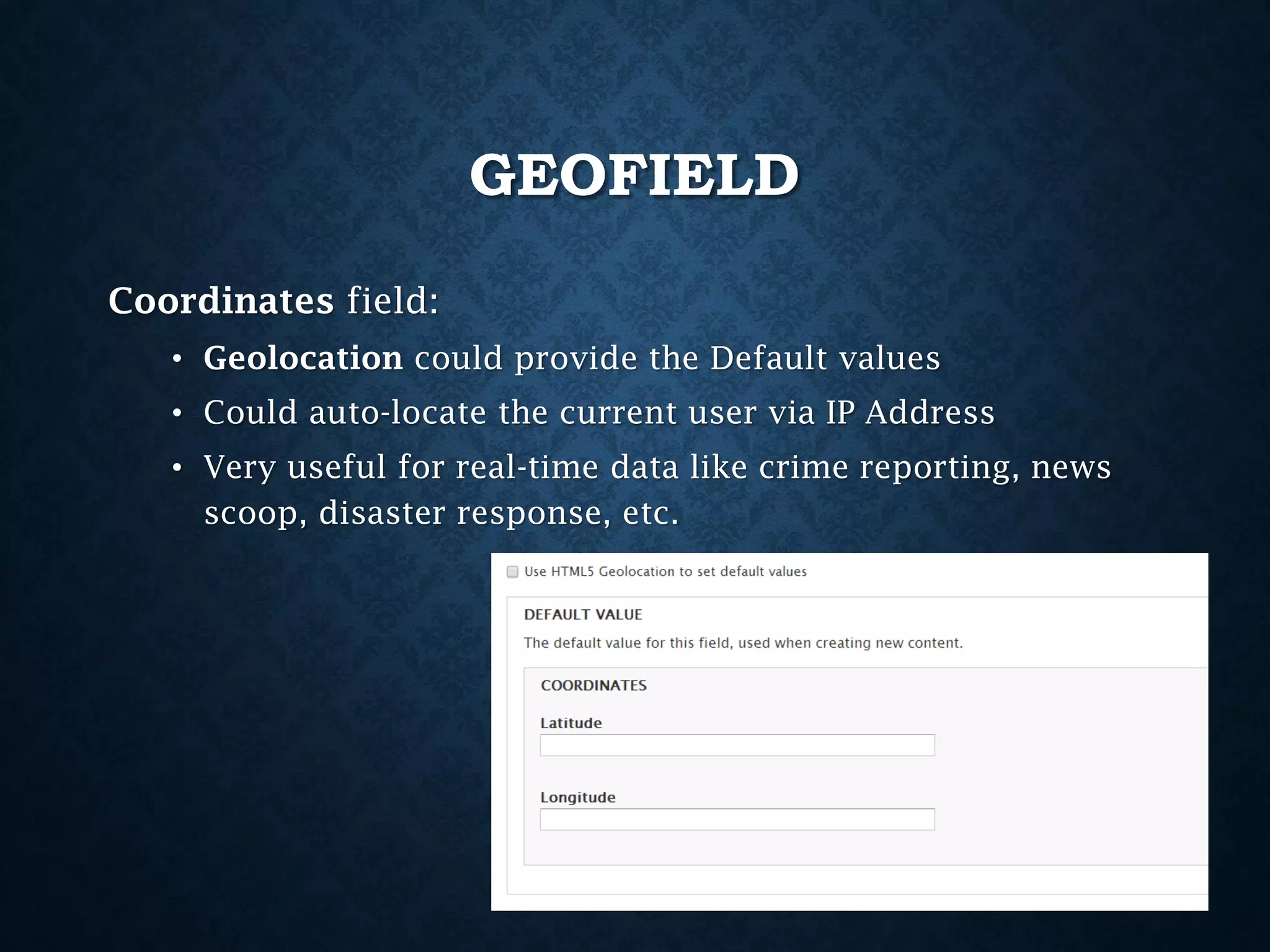 GEOFIELD

Coordinates field:

• Geolocation could provide the Default values
• Could auto-locate the current user via IP Address
• Very useful for real-time data like crime reporting, news scoop, disaster response, etc.

☐ Use HTML5 Geolocation to set default values

DEFAULT VALUE

The default value for this field, used when creating new content.

COORDINATES

Latitude

Longitude